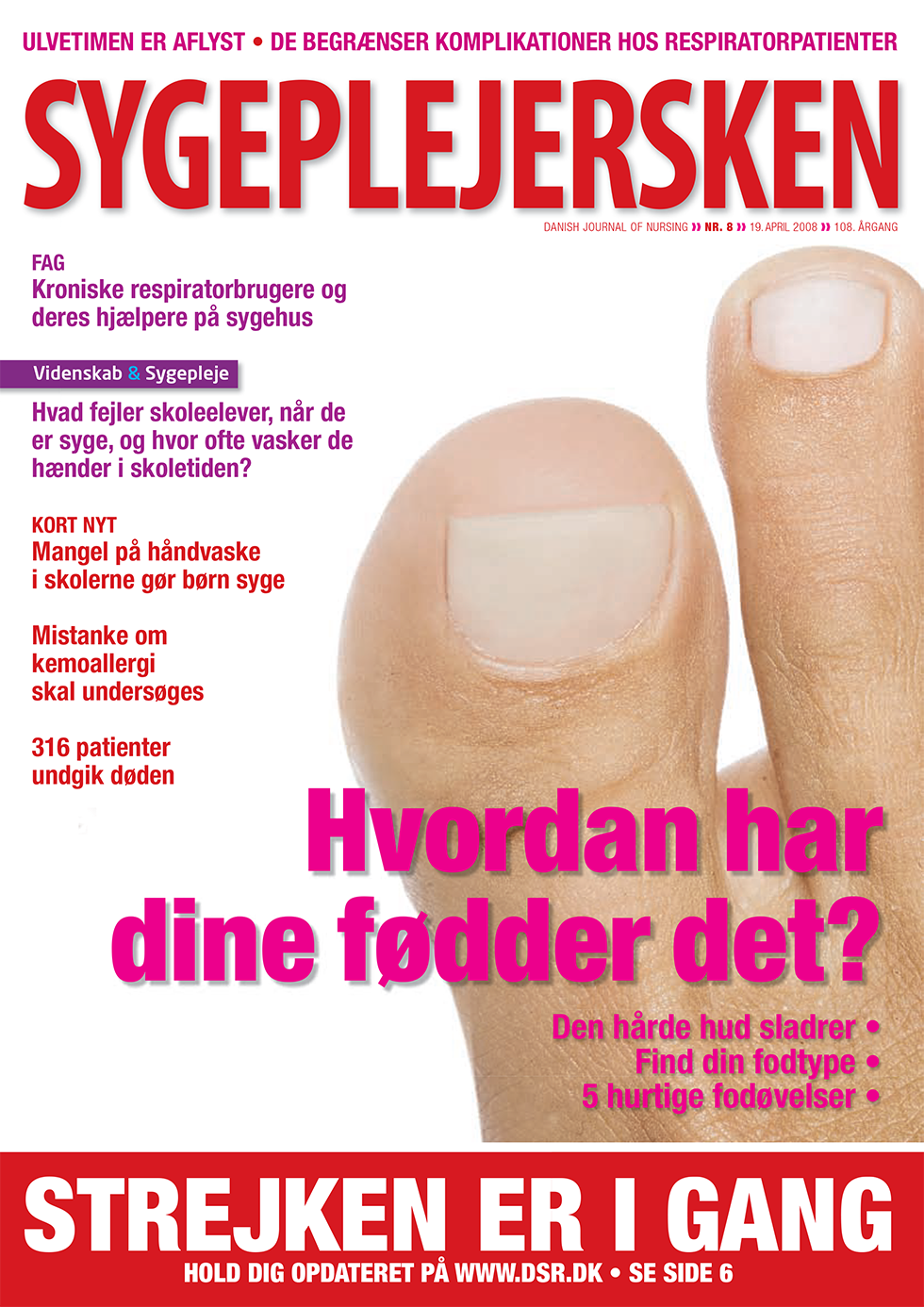 ULVETIMEN ER AFLYST • DE BEGRÆNSER KOMPLIKATIONER HOS RESPIRATORPATIENTER

SYGEPLEJERSKEN

DANISH JOURNAL OF NURSING » NR. 8 » 19. APRIL 2008 » 108. ÅRGANG

FAG
Kroniske respiratorbrugere og deres hjælpere på sygehus

Videnskab & Sygepleje
Hvad fejler skoleelever, når de er syge, og hvor ofte vasker de hænder i skoletiden?

KORT NYT
Mangel på håndvaske i skolerne gør børn syge

Mistanke om kemoallergi skal undersøges

316 patienter undgik døden

Hvordan har dine fødder det?

Den hårde hud sladrer •
Find din fodtype •
5 hurtige fodøvelser •

STREJKEN ER I GANG
HOLD DIG OPDATERET PÅ WWW.DSR.DK • SE SIDE 6